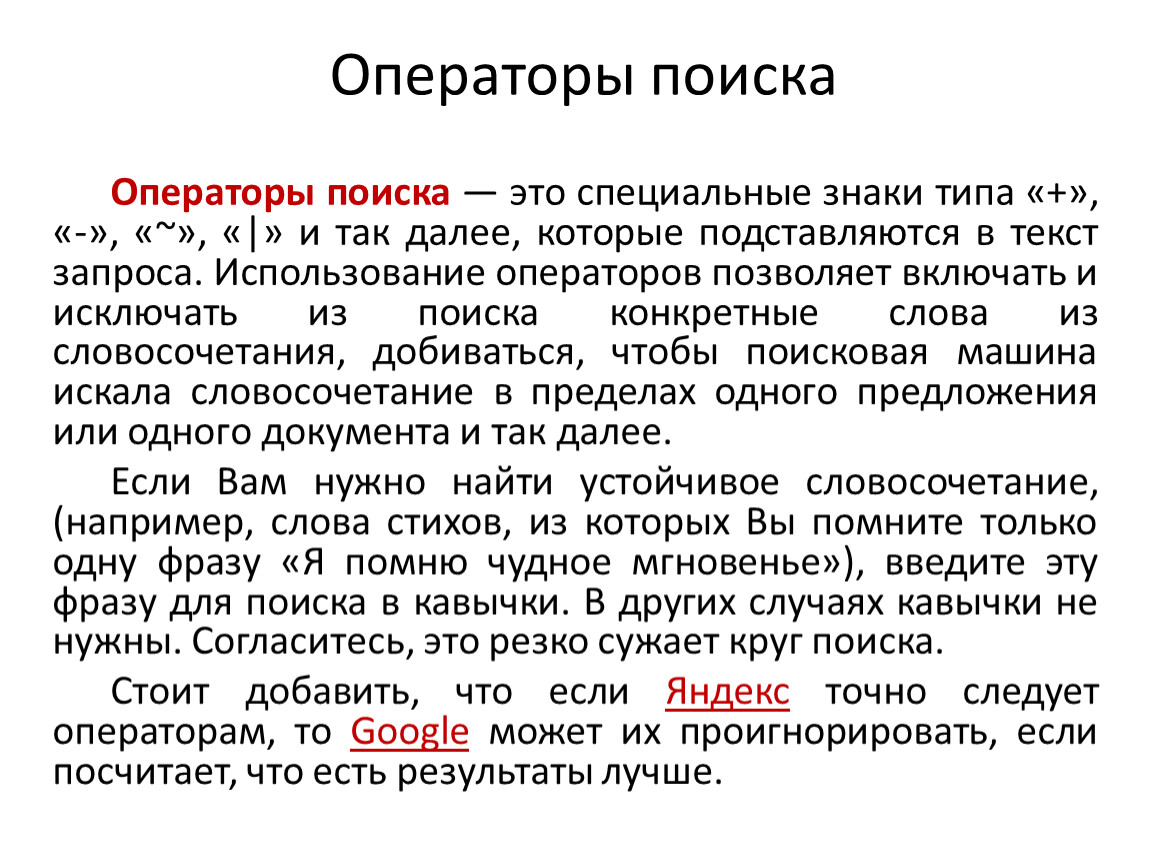 Операторы поиска

Операторы поиска — это специальные знаки типа «+», «-», «~», «|» и так далее, которые подставляются в текст запроса. Использование операторов позволяет включать и исключать из поиска конкретные слова из словосочетания, добиваться, чтобы поисковая машина искала словосочетание в пределах одного предложения или одного документа и так далее.

Если Вам нужно найти устойчивое словосочетание, (например, слова стихов, из которых Вы помните только одну фразу «Я помню чудное мгновенье»), введите эту фразу для поиска в кавычки. В других случаях кавычки не нужны. Согласитесь, это резко сужает круг поиска.

Стоит добавить, что если Яндекс точно следует операторам, то Google может их проигнорировать, если посчитает, что есть результаты лучше.